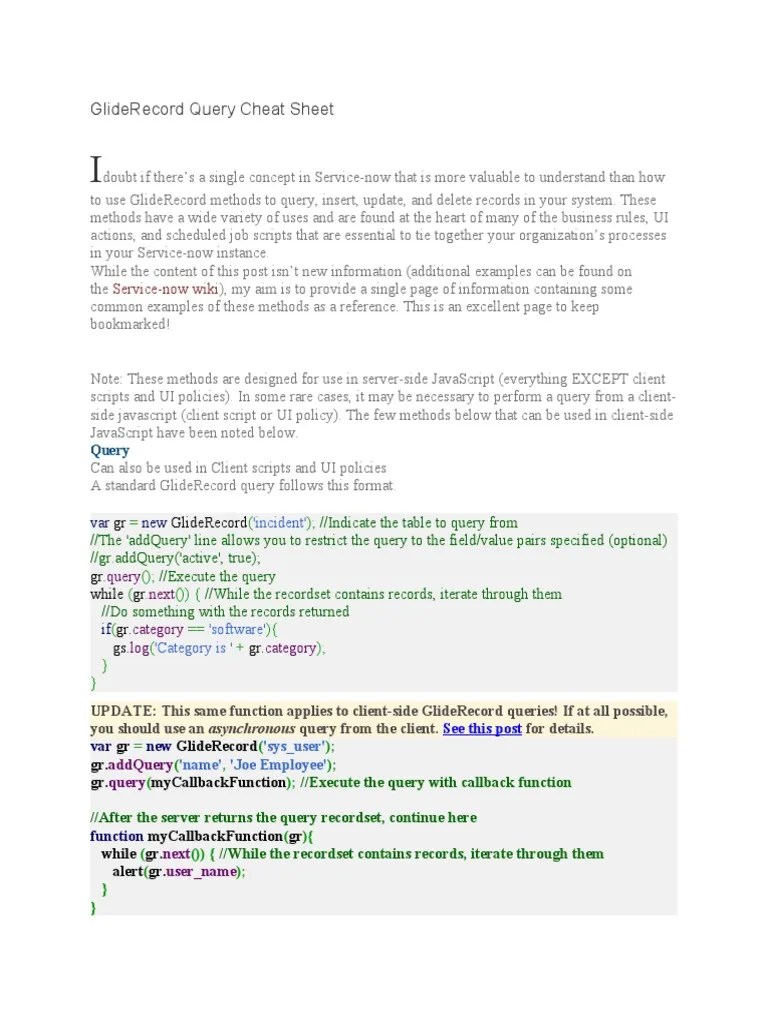 GlideRecord Query Cheat Sheet

I doubt if there's a single concept in Service-now that is more valuable to understand than how to use GlideRecord methods to query, insert, update, and delete records in your system. These methods have a wide variety of uses and are found at the heart of many of the business rules, UI actions, and scheduled job scripts that are essential to tie together your organization's processes in your Service-now instance.
While the content of this post isn't new information (additional examples can be found on the Service-now wiki), my aim is to provide a single page of information containing some common examples of these methods as a reference. This is an excellent page to keep bookmarked!

Note: These methods are designed for use in server-side JavaScript (everything EXCEPT client scripts and UI policies). In some rare cases, it may be necessary to perform a query from a client-side javascript (client script or UI policy). The few methods below that can be used in client-side JavaScript have been noted below.
Query
Can also be used in Client scripts and UI policies
A standard GlideRecord query follows this format.

var gr = new GlideRecord('incident'); //Indicate the table to query from
//The 'addQuery' line allows you to restrict the query to the field/value pairs specified (optional)
//gr.addQuery('active', true);
gr.query(); //Execute the query
while (gr.next()) { //While the recordset contains records, iterate through them
//Do something with the records returned
if(gr.category == 'software'){
gs.log('Category is ' + gr.category);
}
}

UPDATE: This same function applies to client-side GlideRecord queries! If at all possible, you should use an asynchronous query from the client. See this post for details.
var gr = new GlideRecord('sys_user');
gr.addQuery('name', 'Joe Employee');
gr.query(myCallbackFunction); //Execute the query with callback function

//After the server returns the query recordset, continue here
function myCallbackFunction(gr){
while (gr.next()) { //While the recordset contains records, iterate through them
alert(gr.user_name);
}
}